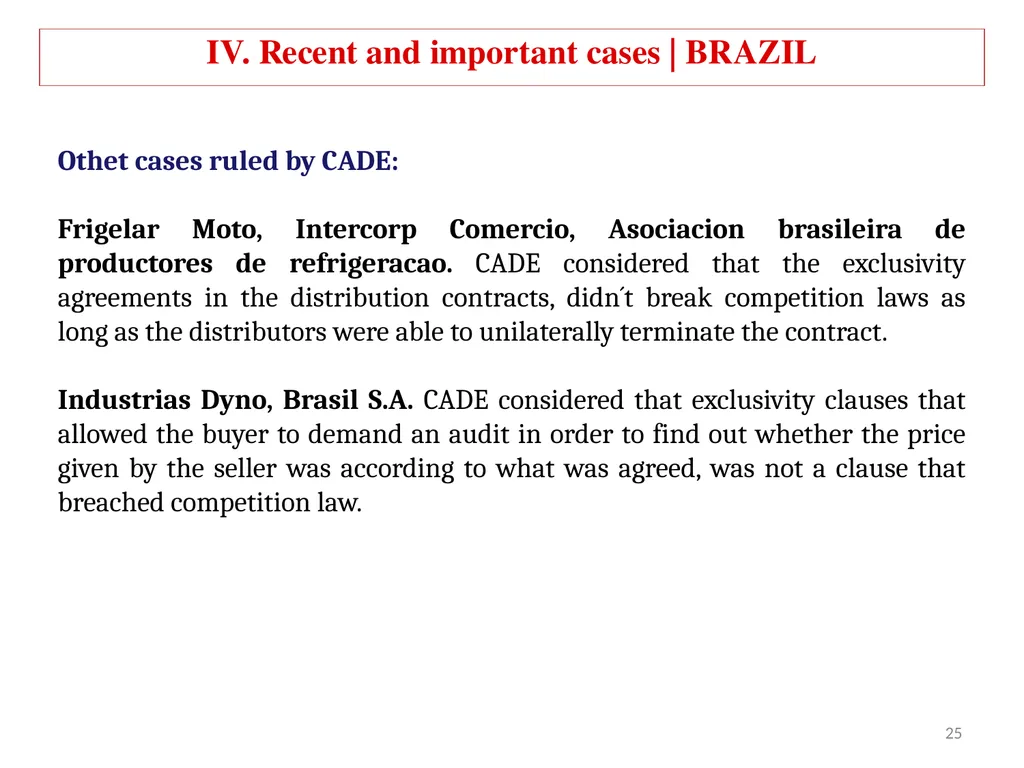 IV. Recent and important cases | BRAZIL

Othet cases ruled by CADE:

Frigelar Moto, Intercorp Comercio, Asociacion brasileira de productores de refrigeracao. CADE considered that the exclusivity agreements in the distribution contracts, didn´t break competition laws as long as the distributors were able to unilaterally terminate the contract.

Industrias Dyno, Brasil S.A. CADE considered that exclusivity clauses that allowed the buyer to demand an audit in order to find out whether the price given by the seller was according to what was agreed, was not a clause that breached competition law.

25